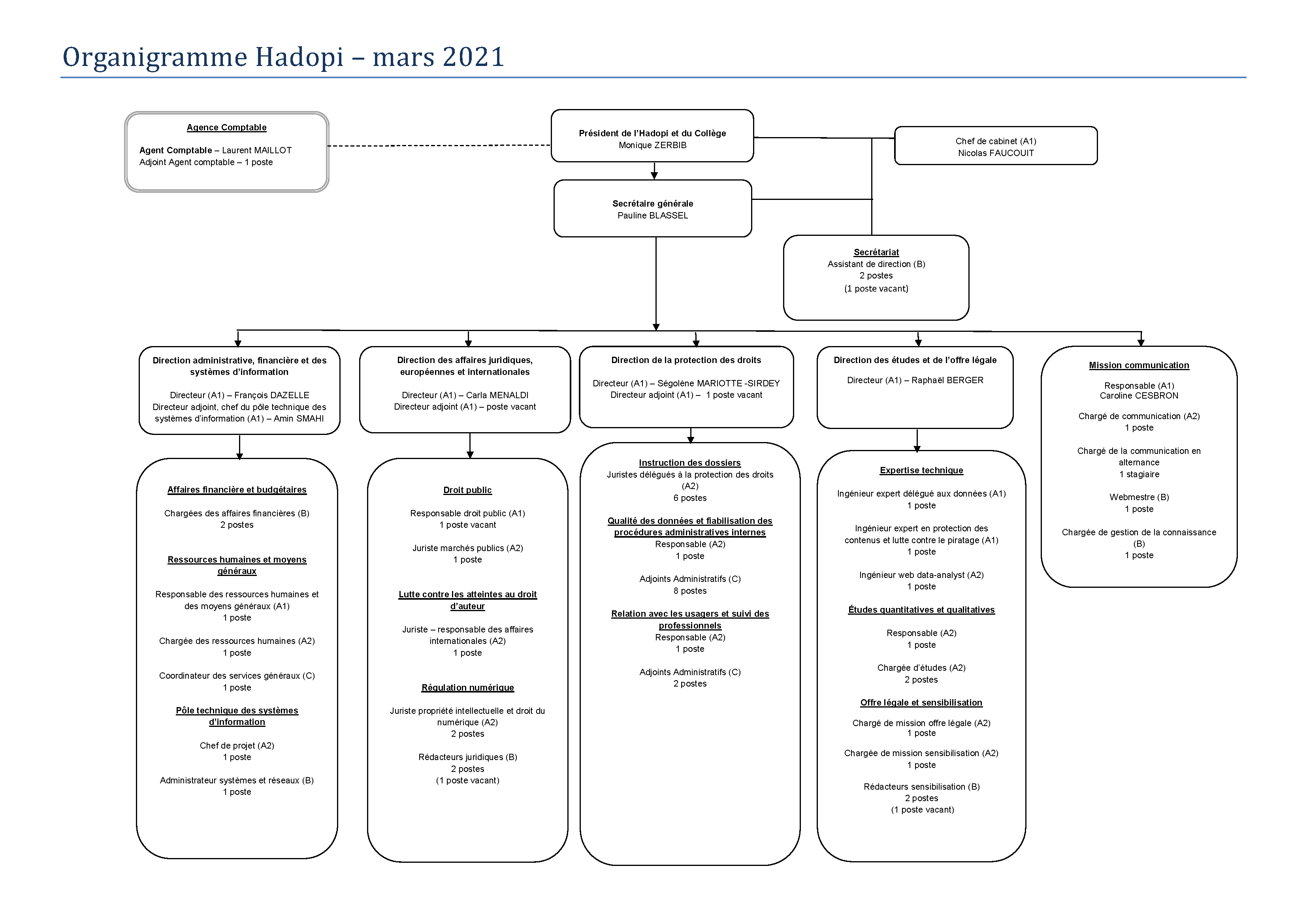 Organigramme Hadopi – mars 2021

Agence Comptable

Agent Comptable – Laurent MAILLOT
Adjoint Agent comptable – 1 poste

Président de l'Hadopi et du Collège
Monique ZERBIB

Chef de cabinet (A1)
Nicolas FAUCOUIT

Secrétaire générale
Pauline BLASSEL

Secrétariat
Assistant de direction (B)
2 postes
(1 poste vacant)

Direction administrative, financière et des systèmes d'information

Directeur (A1) – François DAZELLE
Directeur adjoint, chef du pôle technique des systèmes d'information (A1) – Amin SMAHI

Affaires financière et budgétaires

Chargées des affaires financières (B)
2 postes

Ressources humaines et moyens généraux

Responsable des ressources humaines et des moyens généraux (A1)
1 poste

Chargée des ressources humaines (A2)
1 poste

Coordinateur des services généraux (C)
1 poste

Pôle technique des systèmes d'information

Chef de projet (A2)
1 poste

Administrateur systèmes et réseaux (B)
1 poste

Direction des affaires juridiques, européennes et internationales

Directeur (A1) – Carla MENALDI
Directeur adjoint (A1) – poste vacant

Droit public

Responsable droit public (A1)
1 poste vacant

Juriste marchés publics (A2)
1 poste

Lutte contre les atteintes au droit d'auteur

Juriste – responsable des affaires internationales (A2)
1 poste

Régulation numérique

Juriste propriété intellectuelle et droit du numérique (A2)
2 postes

Rédacteurs juridiques (B)
2 postes
(1 poste vacant)

Direction de la protection des droits

Directeur (A1) – Ségolène MARIOTTE -SIRDEY
Directeur adjoint (A1) – 1 poste vacant

Instruction des dossiers
Juristes délégués à la protection des droits (A2)
6 postes

Qualité des données et fiabilisation des procédures administratives internes
Responsable (A2)
1 poste

Adjoints Administratifs (C)
8 postes

Relation avec les usagers et suivi des professionnels
Responsable (A2)
1 poste

Adjoints Administratifs (C)
2 postes

Direction des études et de l'offre légale

Directeur (A1) – Raphaël BERGER

Expertise technique

Ingénieur expert délégué aux données (A1)
1 poste

Ingénieur expert en protection des contenus et lutte contre le piratage (A1)
1 poste

Ingénieur web data-analyst (A2)
1 poste

Études quantitatives et qualitatives

Responsable (A2)
1 poste

Chargée d'études (A2)
2 postes

Offre légale et sensibilisation

Chargé de mission offre légale (A2)
1 poste

Chargée de mission sensibilisation (A2)
1 poste

Rédacteurs sensibilisation (B)
2 postes
(1 poste vacant)

Mission communication

Responsable (A1)
Caroline CESBRON

Chargé de communication (A2)
1 poste

Chargé de la communication en alternance
1 stagiaire

Webmestre (B)
1 poste

Chargée de gestion de la connaissance (B)
1 poste